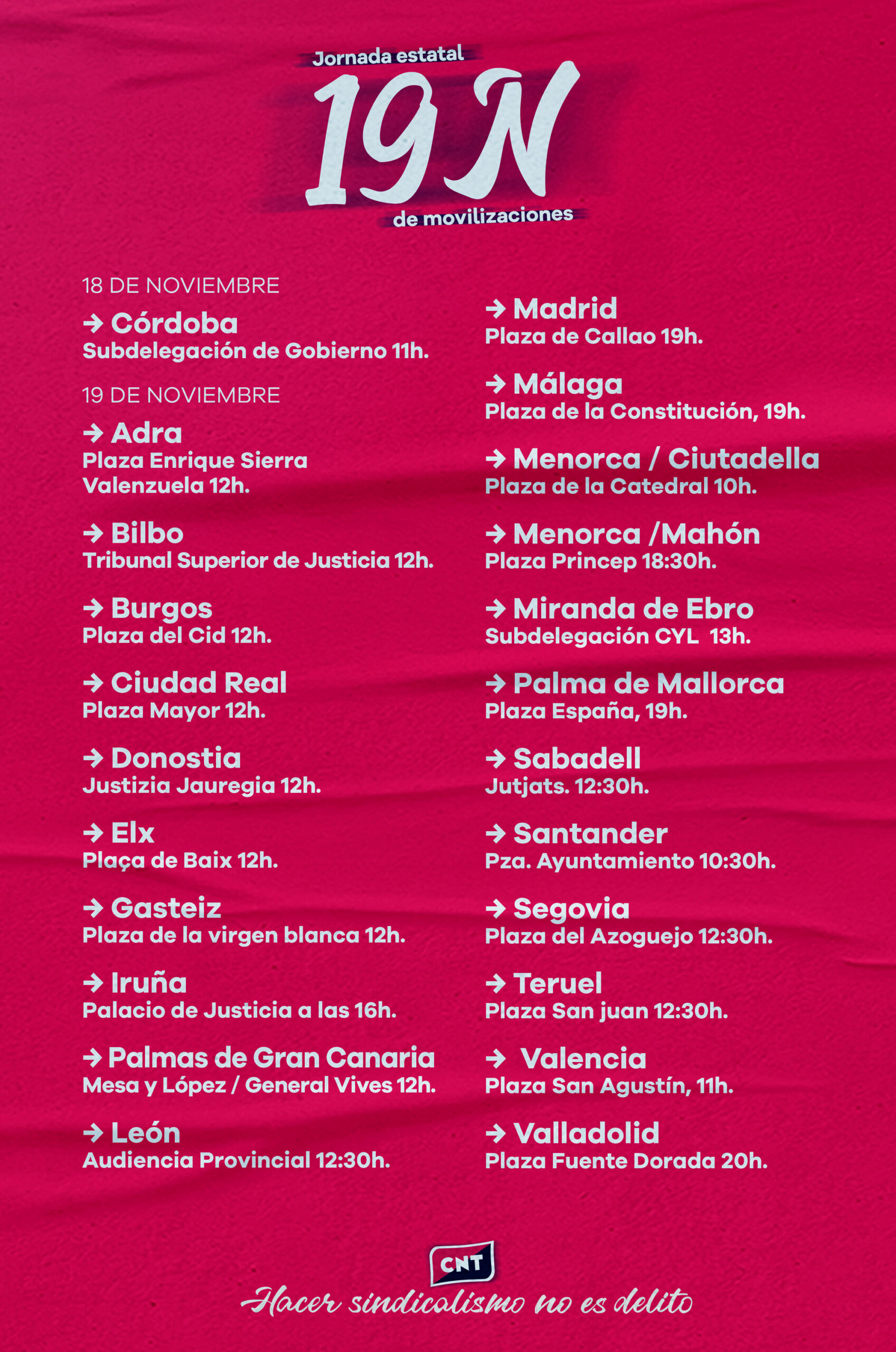 Jornada estatal
19N
de movilizaciones

18 DE NOVIEMBRE

→ Córdoba
Subdelegación de Gobierno 11h.

19 DE NOVIEMBRE

→ Adra
Plaza Enrique Sierra Valenzuela 12h.

→ Bilbo
Tribunal Superior de Justicia 12h.

→ Burgos
Plaza del Cid 12h.

→ Ciudad Real
Plaza Mayor 12h.

→ Donostia
Justizia Jauregia 12h.

→ Elx
Plaça de Baix 12h.

→ Gasteiz
Plaza de la virgen blanca 12h.

→ Iruña
Palacio de Justicia a las 16h.

→ Palmas de Gran Canaria
Mesa y López / General Vives 12h.

→ León
Audiencia Provincial 12:30h.

→ Madrid
Plaza de Callao 19h.

→ Málaga
Plaza de la Constitución, 19h.

→ Menorca / Ciutadella
Plaza de la Catedral 10h.

→ Menorca /Mahón
Plaza Princep 18:30h.

→ Miranda de Ebro
Subdelegación CYL 13h.

→ Palma de Mallorca
Plaza España, 19h.

→ Sabadell
Jutjats. 12:30h.

→ Santander
Pza. Ayuntamiento 10:30h.

→ Segovia
Plaza del Azoguejo 12:30h.

→ Teruel
Plaza San juan 12:30h.

→ Valencia
Plaza San Agustín, 11h.

→ Valladolid
Plaza Fuente Dorada 20h.

CNT
Hacer sindicalismo no es delito